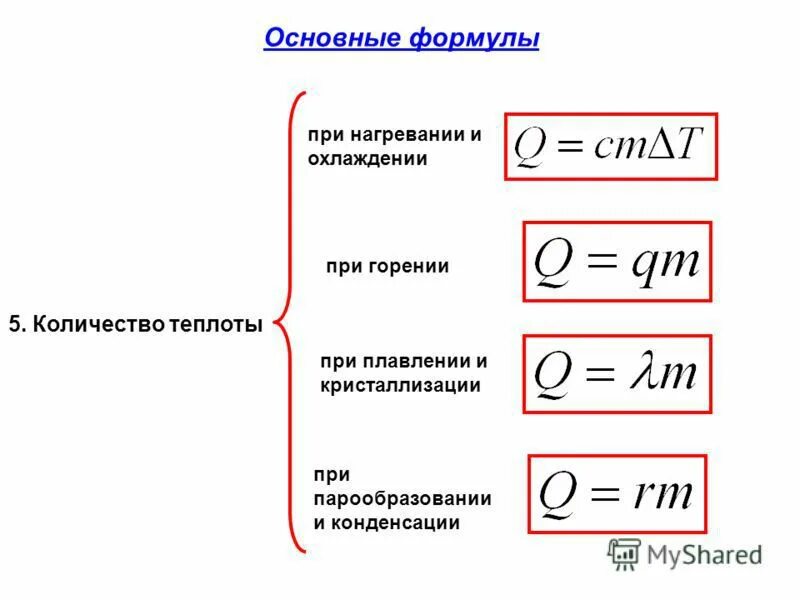 Основные формулы

5. Количество теплоты

при нагревании и охлаждении

$Q = cm\Delta T$

при горении

$Q = qm$

при плавлении и кристаллизации

$Q = \lambda m$

при парообразовании и конденсации

$Q = rm$

MyShared